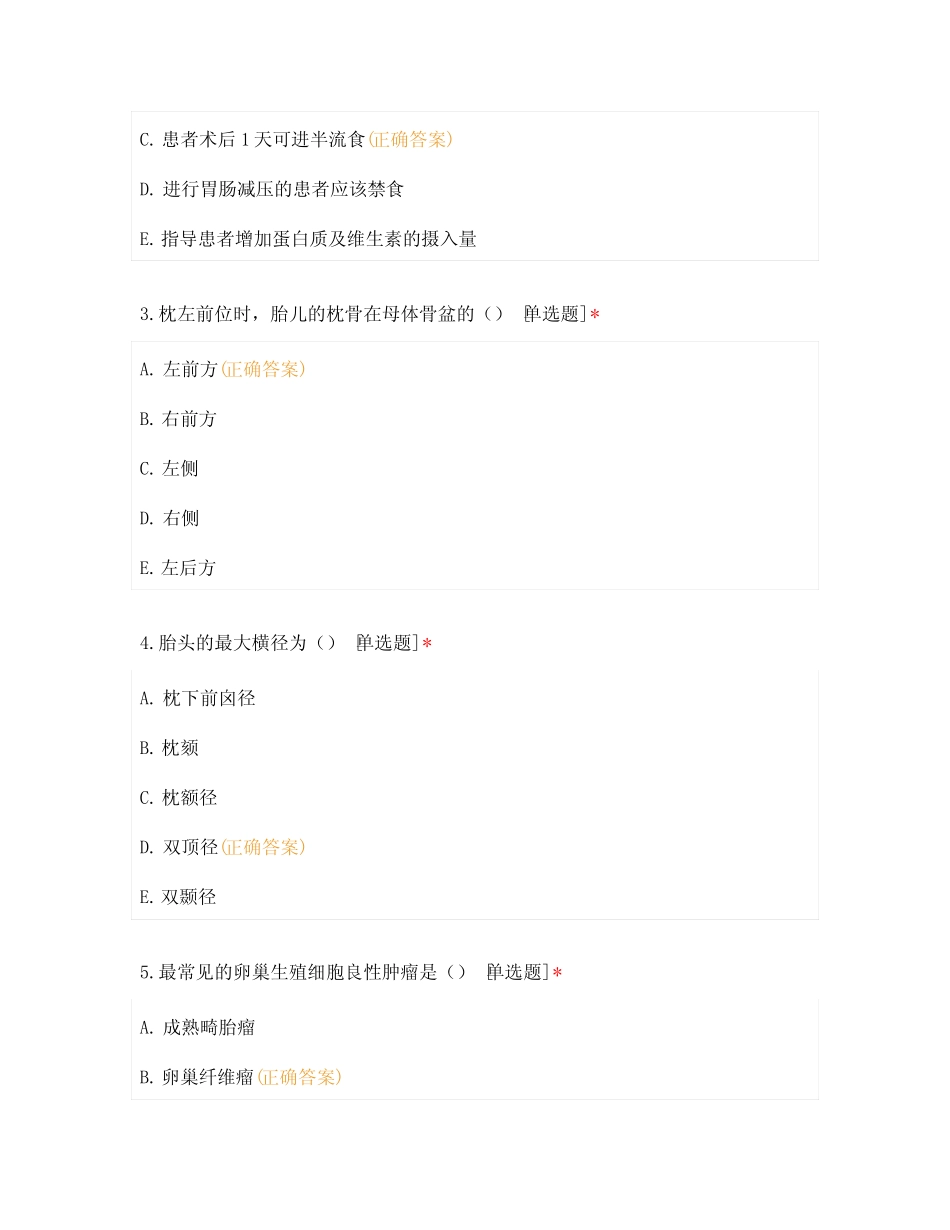 C. 患者术后 1 天可进半流食(正确答案)

D. 进行胃肠减压的患者应该禁食

E. 指导患者增加蛋白质及维生素的摄入量

3.枕左前位时，胎儿的枕骨在母体骨盆的（） [单选题]*

A. 左前方(正确答案)

B. 右前方

C. 左侧

D. 右侧

E. 左后方

4.胎头的最大横径为（） [单选题]*

A. 枕下前囟径

B. 枕颏

C. 枕额径

D. 双顶径(正确答案)

E. 双颞径

5.最常见的卵巢生殖细胞良性肿瘤是（） [单选题]*

A. 成熟畸胎瘤

B. 卵巢纤维瘤(正确答案)